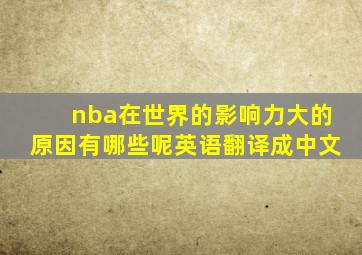 nba在世界的影响力大的原因有哪些呢英语翻译成中文